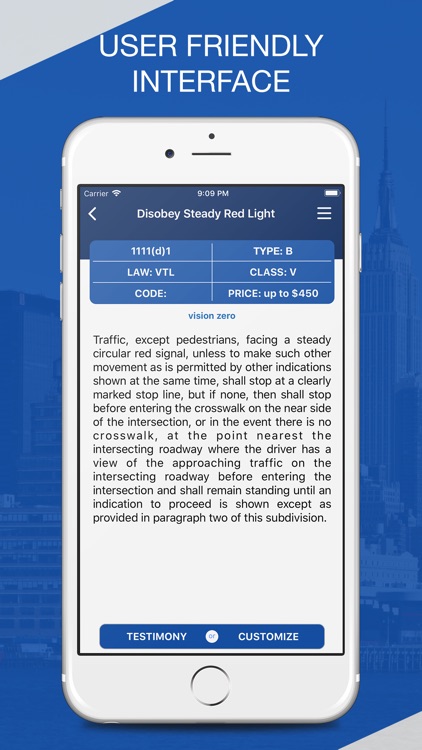 USER FRIENDLY INTERFACE

Carrier 9:09 PM

Disobey Steady Red Light

| 1111(d)1 | TYPE: B |
|---|---|
| LAW: VTL | CLASS: V |
| CODE: | PRICE: up to $450 |

vision zero

Traffic, except pedestrians, facing a steady circular red signal, unless to make such other movement as is permitted by other indications shown at the same time, shall stop at a clearly marked stop line, but if none, then shall stop before entering the crosswalk on the near side of the intersection, or in the event there is no crosswalk, at the point nearest the intersecting roadway where the driver has a view of the approaching traffic on the intersecting roadway before entering the intersection and shall remain standing until an indication to proceed is shown except as provided in paragraph two of this subdivision.

TESTIMONY or CUSTOMIZE